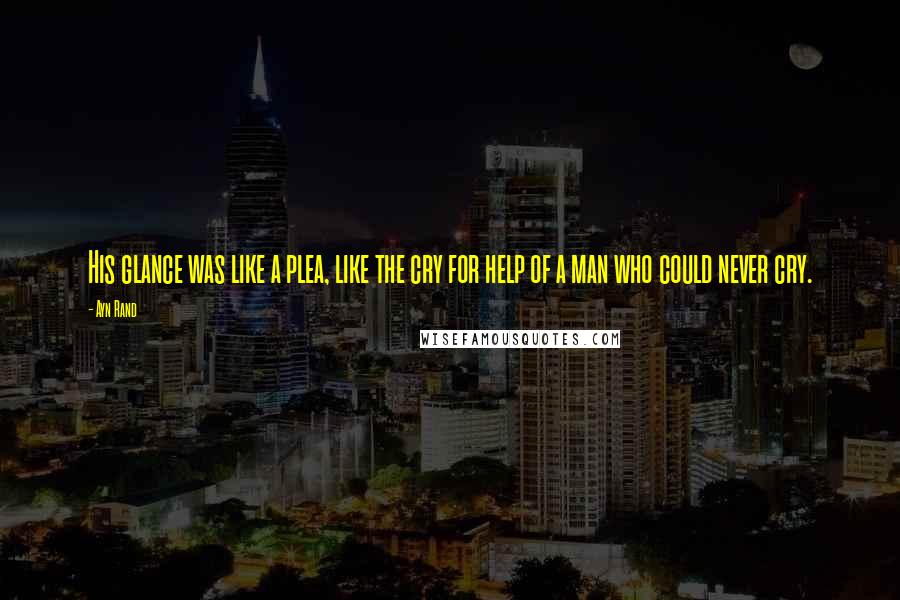 His glance was like a plea, like the cry for help of a man who could never cry.

- Ayn Rand

WISEFAMOUSQUOTES.COM